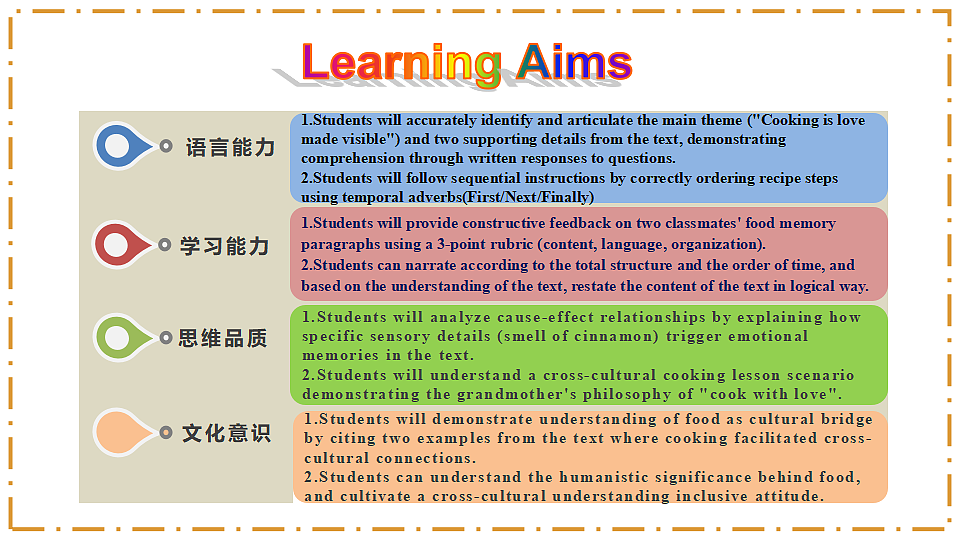 Learning Aims

语言能力

1.Students will accurately identify and articulate the main theme ("Cooking is love made visible") and two supporting details from the text, demonstrating comprehension through written responses to questions.
2.Students will follow sequential instructions by correctly ordering recipe steps using temporal adverbs(First/Next/Finally)

学习能力

1.Students will provide constructive feedback on two classmates' food memory paragraphs using a 3-point rubric (content, language, organization).
2.Students can narrate according to the total structure and the order of time, and based on the understanding of the text, restate the content of the text in logical way.

思维品质

1.Students will analyze cause-effect relationships by explaining how specific sensory details (smell of cinnamon) trigger emotional memories in the text.
2.Students will understand a cross-cultural cooking lesson scenario demonstrating the grandmother's philosophy of "cook with love".

文化意识

1.Students will demonstrate understanding of food as cultural bridge by citing two examples from the text where cooking facilitated cross-cultural connections.
2.Students can understand the humanistic significance behind food, and cultivate a cross-cultural understanding inclusive attitude.